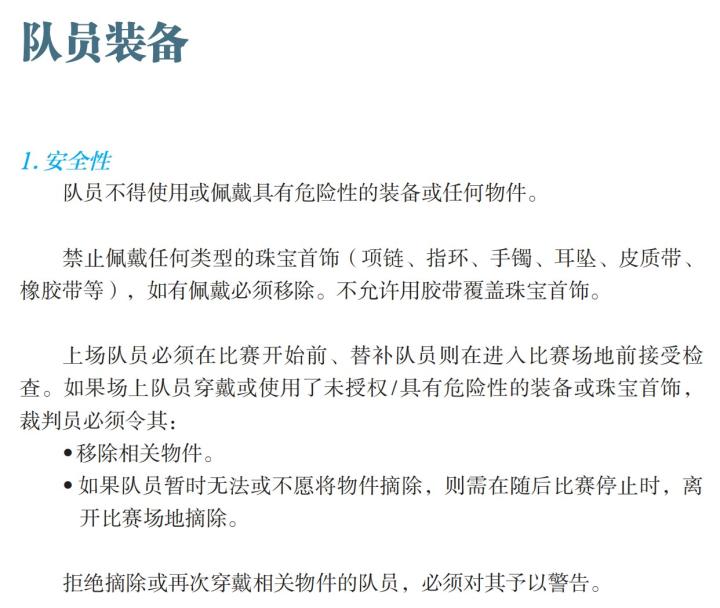 队员装备

1. 安全性

队员不得使用或佩戴具有危险性的装备或任何物件。

禁止佩戴任何类型的珠宝首饰（项链、指环、手镯、耳坠、皮质带、橡胶带等），如有佩戴必须移除。不允许用胶带覆盖珠宝首饰。

上场队员必须在比赛开始前、替补队员则在进入比赛场地前接受检查。如果场上队员穿戴或使用了未授权/具有危险性的装备或珠宝首饰，裁判员必须令其：

• 移除相关物件。
• 如果队员暂时无法或不愿将物件摘除，则需在随后比赛停止时，离开比赛场地摘除。

拒绝摘除或再次穿戴相关物件的队员，必须对其予以警告。